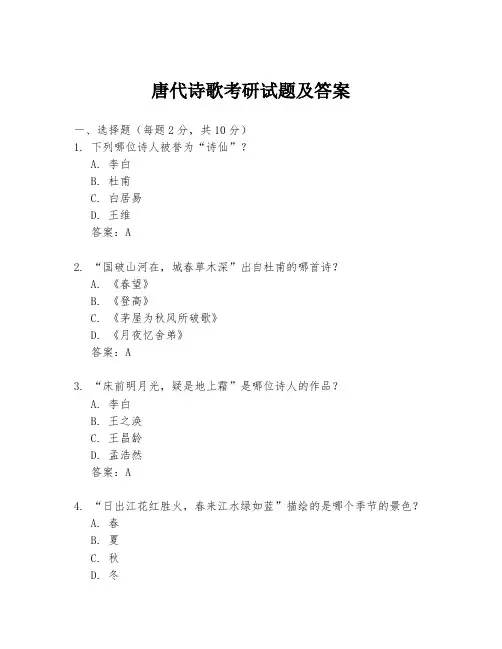 唐代诗歌考研试题及答案

一、选择题（每题 2 分，共 10 分）

1. 下列哪位诗人被誉为“诗仙”？
A. 李白
B. 杜甫
C. 白居易
D. 王维
答案：A

2. “国破山河在，城春草木深”出自杜甫的哪首诗？
A. 《春望》
B. 《登高》
C. 《茅屋为秋风所破歌》
D. 《月夜忆舍弟》
答案：A

3. “床前明月光，疑是地上霜”是哪位诗人的作品？
A. 李白
B. 王之涣
C. 王昌龄
D. 孟浩然
答案：A

4. “日出江花红胜火，春来江水绿如蓝”描绘的是哪个季节的景色？
A. 春
B. 夏
C. 秋
D. 冬